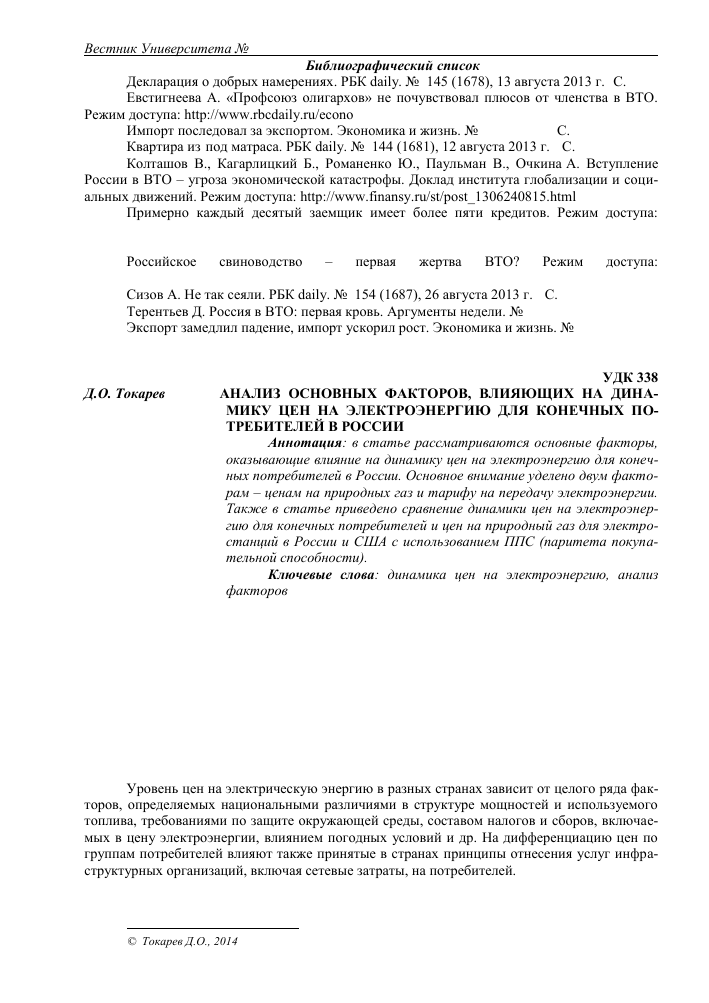 Вестник Университета №

Библиографический список

Декларация о добрых намерениях. РБК daily. № 145 (1678), 13 августа 2013 г. С.

Евстигнеева А. «Профсоюз олигархов» не почувствовал плюсов от членства в ВТО. Режим доступа: http://www.rbcdaily.ru/econo

Импорт последовал за экспортом. Экономика и жизнь. № С.

Квартира из под матраса. РБК daily. № 144 (1681), 12 августа 2013 г. С.

Колташов В., Кагарлицкий Б., Романенко Ю., Паульман В., Очкина А. Вступление России в ВТО – угроза экономической катастрофы. Доклад института глобализации и социальных движений. Режим доступа: http://www.finansy.ru/st/post_1306240815.html

Примерно каждый десятый заемщик имеет более пяти кредитов. Режим доступа:

Российское свиноводство – первая жертва ВТО? Режим доступа:

Сизов А. Не так сеяли. РБК daily. № 154 (1687), 26 августа 2013 г. С.

Терентьев Д. Россия в ВТО: первая кровь. Аргументы недели. №

Экспорт замедлил падение, импорт ускорил рост. Экономика и жизнь. №

УДК 338

Д.О. Токарев

АНАЛИЗ ОСНОВНЫХ ФАКТОРОВ, ВЛИЯЮЩИХ НА ДИНАМИКУ ЦЕН НА ЭЛЕКТРОЭНЕРГИЮ ДЛЯ КОНЕЧНЫХ ПОТРЕБИТЕЛЕЙ В РОССИИ

Аннотация: в статье рассматриваются основные факторы, оказывающие влияние на динамику цен на электроэнергию для конечных потребителей в России. Основное внимание уделено двум факторам – ценам на природных газ и тарифу на передачу электроэнергии. Также в статье приведено сравнение динамики цен на электроэнергию для конечных потребителей и цен на природный газ для электростанций в России и США с использованием ППС (паритета покупательной способности).

Ключевые слова: динамика цен на электроэнергию, анализ факторов

Уровень цен на электрическую энергию в разных странах зависит от целого ряда факторов, определяемых национальными различиями в структуре мощностей и используемого топлива, требованиями по защите окружающей среды, составом налогов и сборов, включаемых в цену электроэнергии, влиянием погодных условий и др. На дифференциацию цен по группам потребителей влияют также принятые в странах принципы отнесения услуг инфраструктурных организаций, включая сетевые затраты, на потребителей.

© Токарев Д.О., 2014